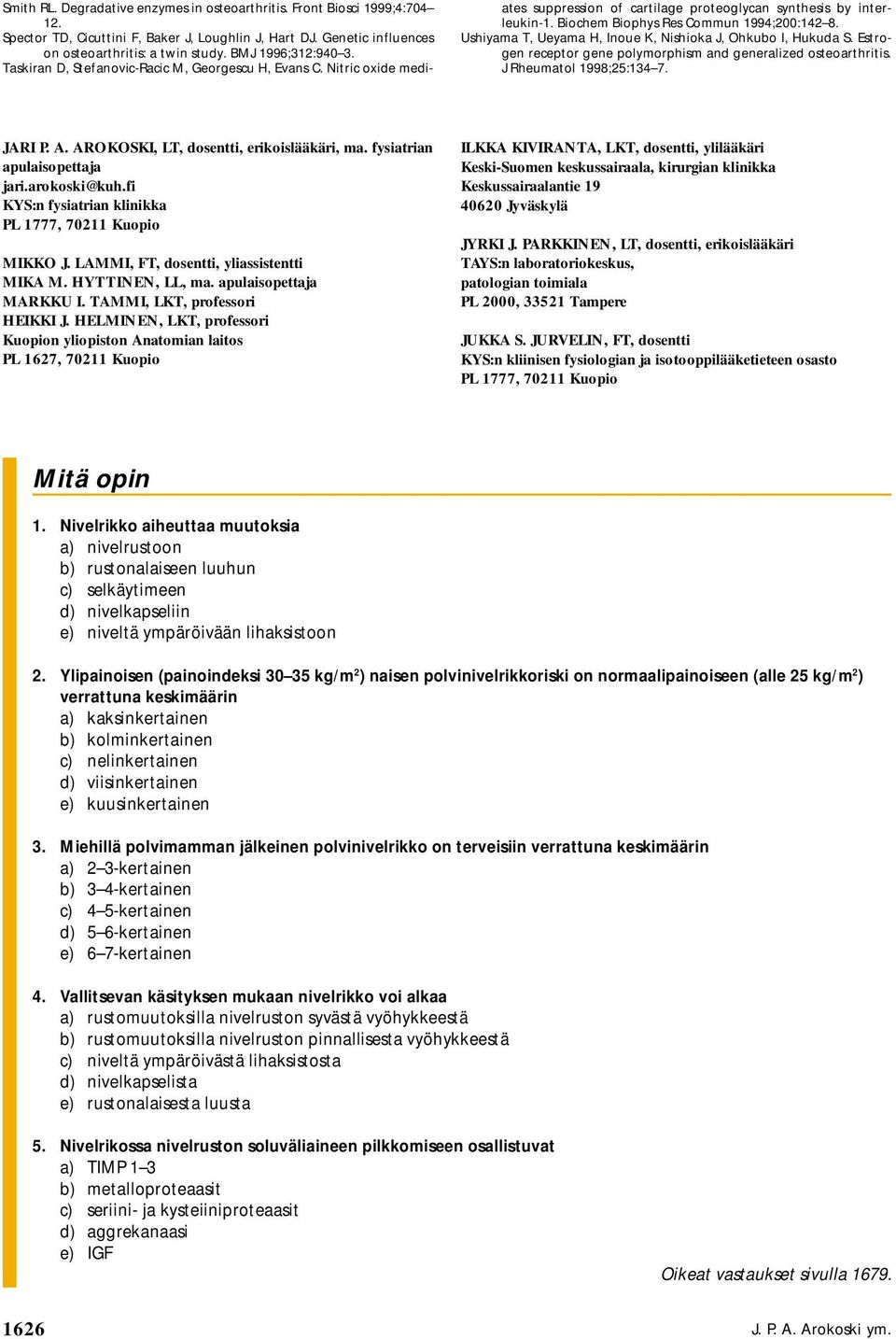 Smith RL. Degradative enzymes in osteoarthritis. Front Biosci 1999;4:704–12.
Spector TD, Cicuttini F, Baker J, Loughlin J, Hart DJ. Genetic influences on osteoarthritis: a twin study. BMJ 1996;312:940–3.
Taskiran D, Stefanovic-Racic M, Georgescu H, Evans C. Nitric oxide mediates suppression of cartilage proteoglycan synthesis by interleukin-1. Biochem Biophys Res Commun 1994;200:142–8.
Ushiyama T, Ueyama H, Inoue K, Nishioka J, Ohkubo I, Hukuda S. Estrogen receptor gene polymorphism and generalized osteoarthritis. J Rheumatol 1998;25:134–7.

JARI P. A. AROKOSKI, LT, dosentti, erikoislääkäri, ma. fysiatrian apulaisopettaja
jari.arokoski@kuh.fi
KYS:n fysiatrian klinikka
PL 1777, 70211 Kuopio

MIKKO J. LAMMI, FT, dosentti, yliassistentti
MIKA M. HYTTINEN, LL, ma. apulaisopettaja
MARKKU I. TAMMI, LKT, professori
HEIKKI J. HELMINEN, LKT, professori
Kuopion yliopiston Anatomian laitos
PL 1627, 70211 Kuopio

ILKKA KIVIRANTA, LKT, dosentti, ylilääkäri
Keski-Suomen keskussairaala, kirurgian klinikka
Keskussairaalantie 19
40620 Jyväskylä

JYRKI J. PARKKINEN, LT, dosentti, erikoislääkäri
TAYS:n laboratoriokeskus,
patologian toimiala
PL 2000, 33521 Tampere

JUKKA S. JURVELIN, FT, dosentti
KYS:n kliinisen fysiologian ja isotooppilääketieteen osasto
PL 1777, 70211 Kuopio

Mitä opin

1. Nivelrikko aiheuttaa muutoksia
a) nivelrustoon
b) rustonalaiseen luuhun
c) selkäytimeen
d) nivelkapseliin
e) niveltä ympäröivään lihaksistoon

2. Ylipainoisen (painoindeksi 30–35 kg/m$^2$) naisen polvinivelrikkoriski on normaalipainoiseen (alle 25 kg/m$^2$) verrattuna keskimäärin
a) kaksinkertainen
b) kolminkertainen
c) nelinkertainen
d) viisinkertainen
e) kuusinkertainen

3. Miehillä polvimamman jälkeinen polvinivelrikko on terveisiin verrattuna keskimäärin
a) 2–3-kertainen
b) 3–4-kertainen
c) 4–5-kertainen
d) 5–6-kertainen
e) 6–7-kertainen

4. Vallitsevan käsityksen mukaan nivelrikko voi alkaa
a) rustomuutoksilla nivelruston syvästä vyöhykkeestä
b) rustomuutoksilla nivelruston pinnallisesta vyöhykkeestä
c) niveltä ympäröivästä lihaksistosta
d) nivelkapselista
e) rustonalaisesta luusta

5. Nivelrikossa nivelruston soluväliaineen pilkkomiseen osallistuvat
a) TIMP 1–3
b) metalloproteaasit
c) seriini- ja kysteiiniproteaasit
d) aggrekanaasi
e) IGF

Oikeat vastaukset sivulla 1679.

1626
J. P. A. Arokoski ym.